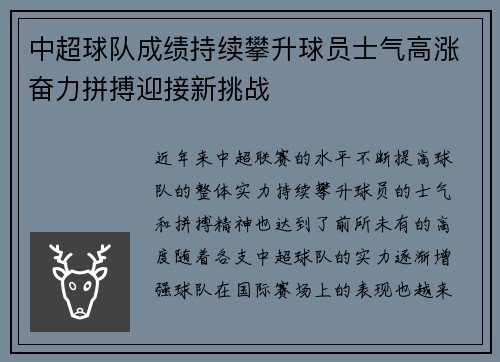 中超球队成绩持续攀升球员士气高涨奋力拼搏迎接新挑战

近年来中超联赛的水平不断提高球队的整体实力持续攀升球员的士气和拼搏精神也达到了前所未有的高度随着各支中超球队的实力逐渐增强球队在国际赛场上的表现也越来